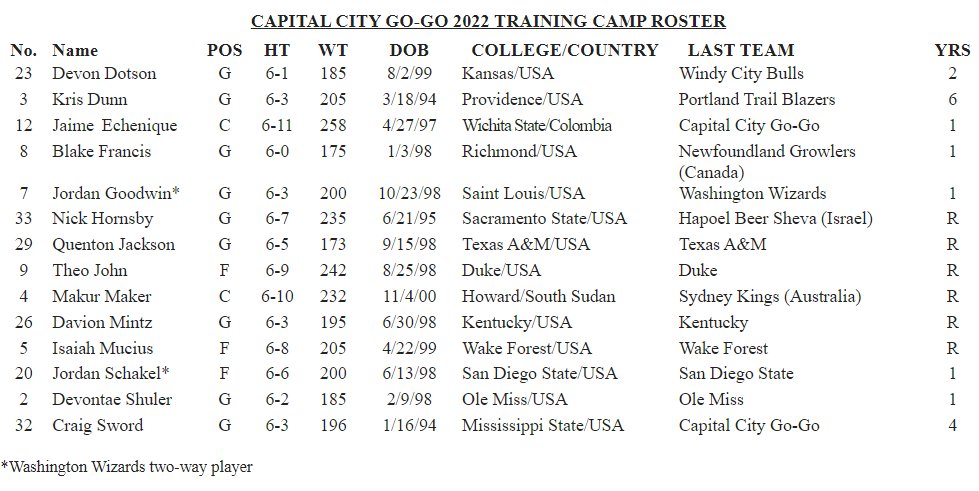 CAPITAL CITY GO-GO 2022 TRAINING CAMP ROSTER

| No. | Name | POS | HT | WT | DOB | COLLEGE/COUNTRY | LAST TEAM | YRS |
|---|---|---|---|---|---|---|---|---|
| 23 | Devon Dotson | G | 6-1 | 185 | 8/2/99 | Kansas/USA | Windy City Bulls | 2 |
| 3 | Kris Dunn | G | 6-3 | 205 | 3/18/94 | Providence/USA | Portland Trail Blazers | 6 |
| 12 | Jaime Echenique | C | 6-11 | 258 | 4/27/97 | Wichita State/Colombia | Capital City Go-Go | 1 |
| 8 | Blake Francis | G | 6-0 | 175 | 1/3/98 | Richmond/USA | Newfoundland Growlers (Canada) | 1 |
| 7 | Jordan Goodwin* | G | 6-3 | 200 | 10/23/98 | Saint Louis/USA | Washington Wizards | 1 |
| 33 | Nick Hornsby | G | 6-7 | 235 | 6/21/95 | Sacramento State/USA | Hapoel Beer Sheva (Israel) | R |
| 29 | Quenton Jackson | G | 6-5 | 173 | 9/15/98 | Texas A&M/USA | Texas A&M | R |
| 9 | Theo John | F | 6-9 | 242 | 8/25/98 | Duke/USA | Duke | R |
| 4 | Makur Maker | C | 6-10 | 232 | 11/4/00 | Howard/South Sudan | Sydney Kings (Australia) | R |
| 26 | Davion Mintz | G | 6-3 | 195 | 6/30/98 | Kentucky/USA | Kentucky | R |
| 5 | Isaiah Mucius | F | 6-8 | 205 | 4/22/99 | Wake Forest/USA | Wake Forest | R |
| 20 | Jordan Schakel* | F | 6-6 | 200 | 6/13/98 | San Diego State/USA | San Diego State | 1 |
| 2 | Devontae Shuler | G | 6-2 | 185 | 2/9/98 | Ole Miss/USA | Ole Miss | 1 |
| 32 | Craig Sword | G | 6-3 | 196 | 1/16/94 | Mississippi State/USA | Capital City Go-Go | 4 |

*Washington Wizards two-way player